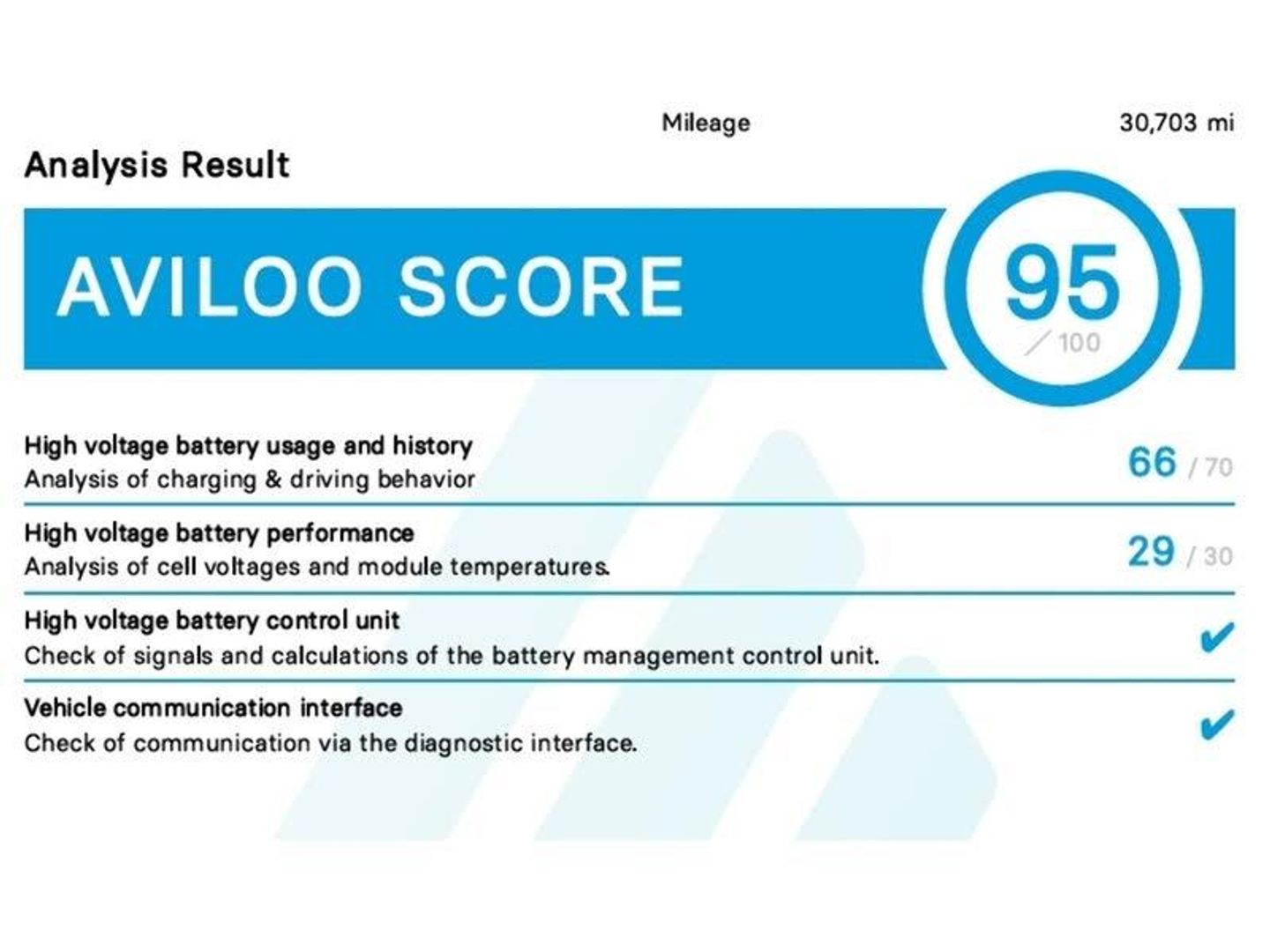 Mileage 30,703 mi

Analysis Result

AVILOO SCORE

95
/ 100

High voltage battery usage and history
Analysis of charging & driving behavior
66 / 70

High voltage battery performance
Analysis of cell voltages and module temperatures.
29 / 30

High voltage battery control unit
Check of signals and calculations of the battery management control unit.
✔

Vehicle communication interface
Check of communication via the diagnostic interface.
✔